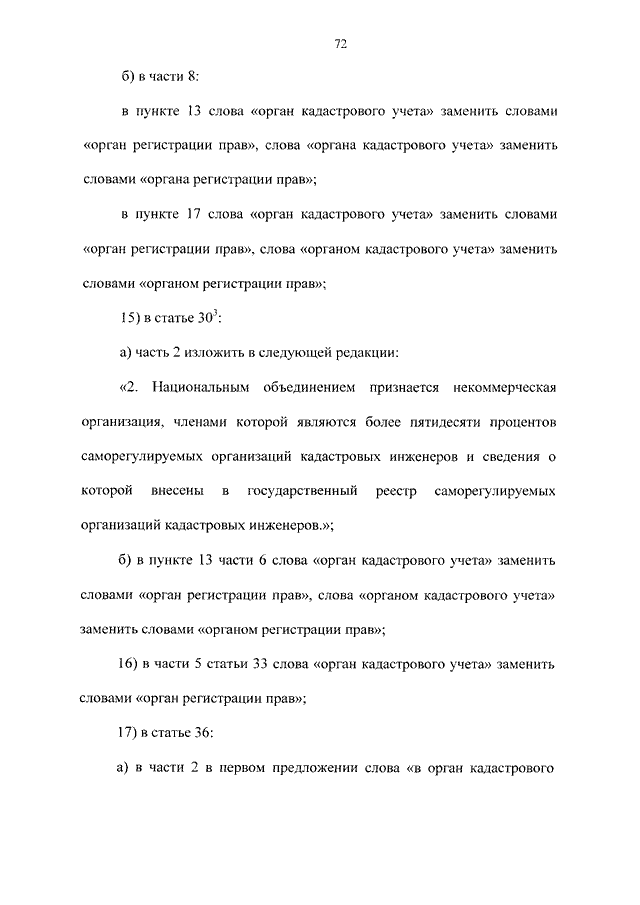 72

б) в части 8:

в пункте 13 слова «орган кадастрового учета» заменить словами «орган регистрации прав», слова «органа кадастрового учета» заменить словами «органа регистрации прав»;

в пункте 17 слова «орган кадастрового учета» заменить словами «орган регистрации прав», слова «органом кадастрового учета» заменить словами «органом регистрации прав»;

15) в статье $30^3$:

а) часть 2 изложить в следующей редакции:

«2. Национальным объединением признается некоммерческая организация, членами которой являются более пятидесяти процентов саморегулируемых организаций кадастровых инженеров и сведения о которой внесены в государственный реестр саморегулируемых организаций кадастровых инженеров.»;

б) в пункте 13 части 6 слова «орган кадастрового учета» заменить словами «орган регистрации прав», слова «органом кадастрового учета» заменить словами «органом регистрации прав»;

16) в части 5 статьи 33 слова «орган кадастрового учета» заменить словами «орган регистрации прав»;

17) в статье 36:

а) в части 2 в первом предложении слова «в орган кадастрового